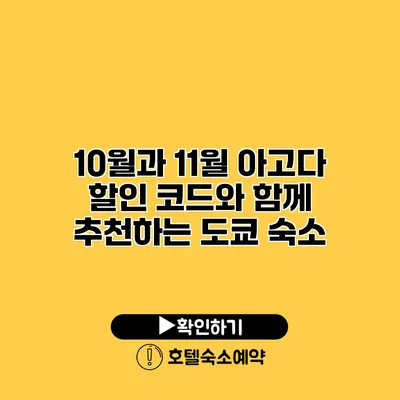 10월과 11월 아고다 할인 코드와 함께 추천하는 도쿄 숙소

▶확인하기

호텔숙소예약